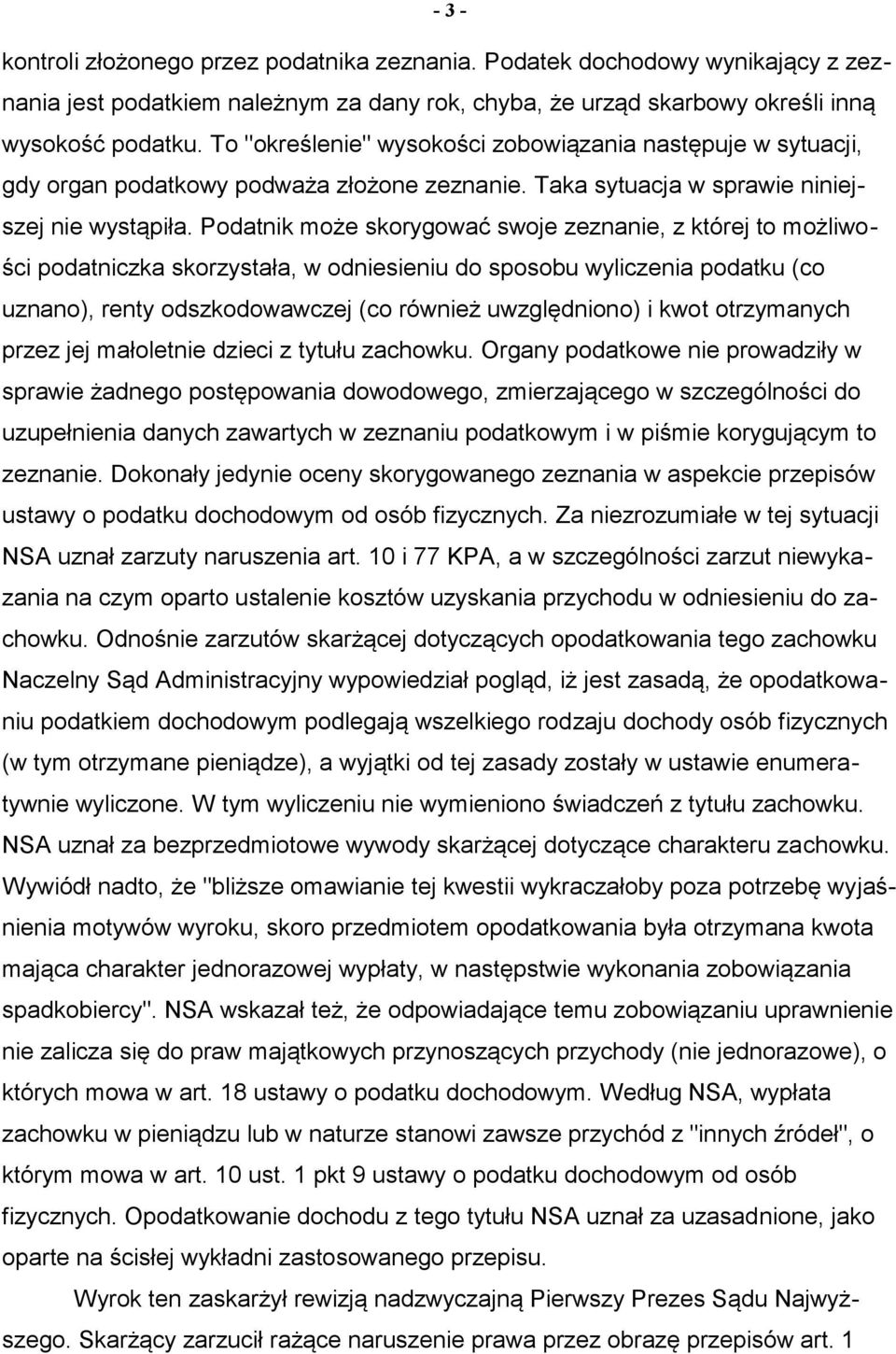 - 3 -

kontroli złożonego przez podatnika zeznania. Podatek dochodowy wynikający z zeznania jest podatkiem należnym za dany rok, chyba, że urząd skarbowy określi inną wysokość podatku. To "określenie" wysokości zobowiązania następuje w sytuacji, gdy organ podatkowy podważa złożone zeznanie. Taka sytuacja w sprawie niniejszej nie wystąpiła. Podatnik może skorygować swoje zeznanie, z której to możliwości podatniczka skorzystała, w odniesieniu do sposobu wyliczenia podatku (co uznano), renty odszkodowawczej (co również uwzględniono) i kwot otrzymanych przez jej małoletnie dzieci z tytułu zachowku. Organy podatkowe nie prowadziły w sprawie żadnego postępowania dowodowego, zmierzającego w szczególności do uzupełnienia danych zawartych w zeznaniu podatkowym i w piśmie korygującym to zeznanie. Dokonały jedynie oceny skorygowanego zeznania w aspekcie przepisów ustawy o podatku dochodowym od osób fizycznych. Za niezrozumiałe w tej sytuacji NSA uznał zarzuty naruszenia art. 10 i 77 KPA, a w szczególności zarzut niewykazania na czym oparto ustalenie kosztów uzyskania przychodu w odniesieniu do zachowku. Odnośnie zarzutów skarżącej dotyczących opodatkowania tego zachowku Naczelny Sąd Administracyjny wypowiedział pogląd, iż jest zasadą, że opodatkowaniu podatkiem dochodowym podlegają wszelkiego rodzaju dochody osób fizycznych (w tym otrzymane pieniądze), a wyjątki od tej zasady zostały w ustawie enumeratywnie wyliczone. W tym wyliczeniu nie wymieniono świadczeń z tytułu zachowku. NSA uznał za bezprzedmiotowe wywody skarżącej dotyczące charakteru zachowku. Wywiódł nadto, że "bliższe omawianie tej kwestii wykraczałoby poza potrzebę wyjaśnienia motywów wyroku, skoro przedmiotem opodatkowania była otrzymana kwota mająca charakter jednorazowej wypłaty, w następstwie wykonania zobowiązania spadkobiercy". NSA wskazał też, że odpowiadające temu zobowiązaniu uprawnienie nie zalicza się do praw majątkowych przynoszących przychody (nie jednorazowe), o których mowa w art. 18 ustawy o podatku dochodowym. Według NSA, wypłata zachowku w pieniądzu lub w naturze stanowi zawsze przychód z "innych źródeł", o którym mowa w art. 10 ust. 1 pkt 9 ustawy o podatku dochodowym od osób fizycznych. Opodatkowanie dochodu z tego tytułu NSA uznał za uzasadnione, jako oparte na ścisłej wykładni zastosowanego przepisu.

Wyrok ten zaskarżył rewizją nadzwyczajną Pierwszy Prezes Sądu Najwyższego. Skarżący zarzucił rażące naruszenie prawa przez obrazę przepisów art. 1